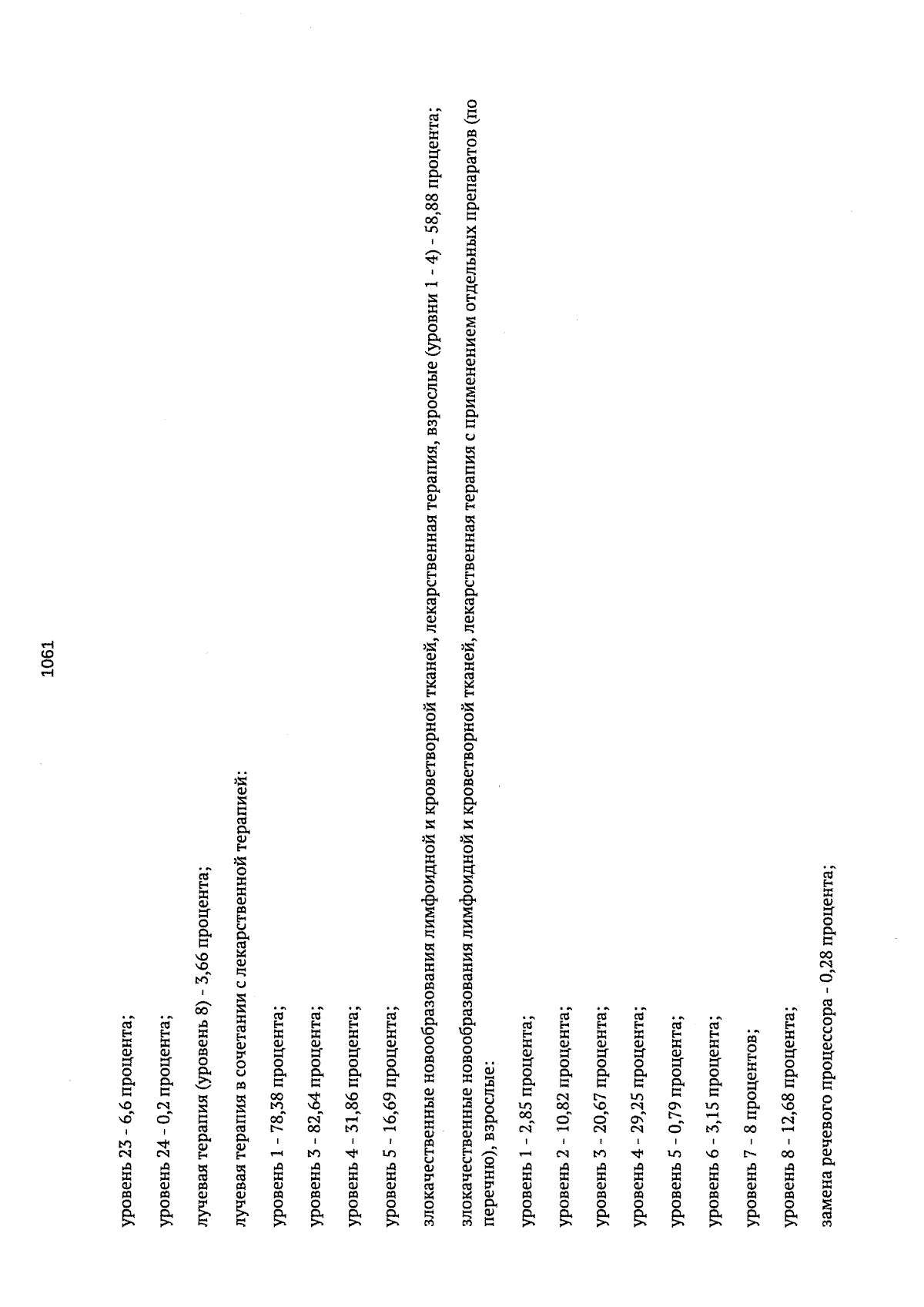 1061

уровень 23 - 6,6 процента;

уровень 24 - 0,2 процента;

лучевая терапия (уровень 8) - 3,66 процента;

лучевая терапия в сочетании с лекарственной терапией:

уровень 1 - 78,38 процента;

уровень 3 - 82,64 процента;

уровень 4 - 31,86 процента;

уровень 5 - 16,69 процента;

злокачественные новообразования лимфоидной и кроветворной тканей, лекарственная терапия, взрослые (уровни 1 - 4) - 58,88 процента;

злокачественные новообразования лимфоидной и кроветворной тканей, лекарственная терапия с применением отдельных препаратов (по перечню), взрослые:

уровень 1 - 2,85 процента;

уровень 2 - 10,82 процента;

уровень 3 - 20,67 процента;

уровень 4 - 29,25 процента;

уровень 5 - 0,79 процента;

уровень 6 - 3,15 процента;

уровень 7 - 8 процентов;

уровень 8 - 12,68 процента;

замена речевого процессора - 0,28 процента;